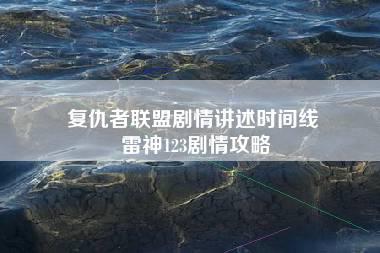 复仇者联盟剧情讲述时间线
雷神123剧情攻略